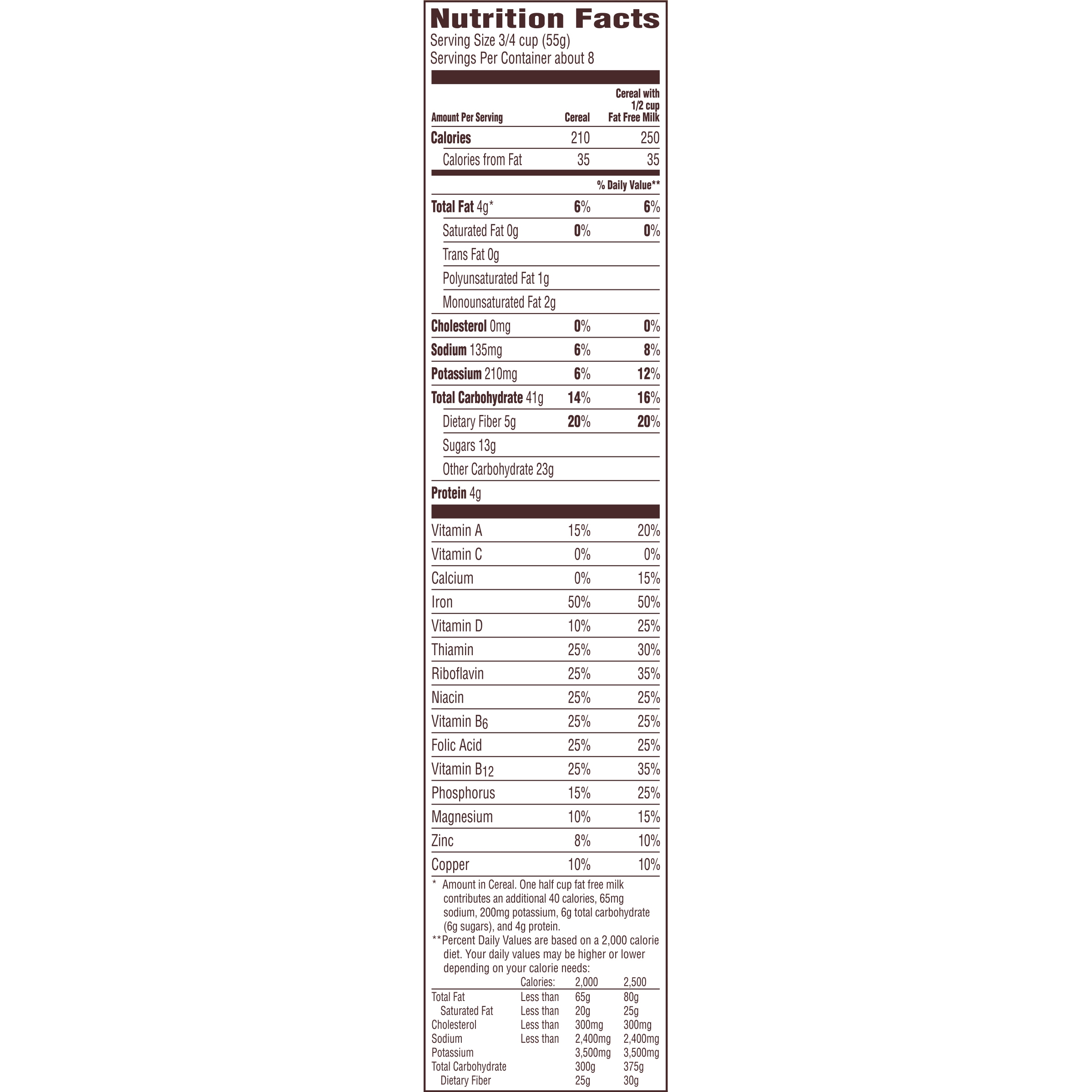 Nutrition Facts
Serving Size 3/4 cup (55g)
Servings Per Container about 8

| Amount Per Serving | Cereal | Cereal with 1/2 cup Fat Free Milk |
|---|---|---|
| Calories | 210 | 250 |
| Calories from Fat | 35 | 35 |
| | | % Daily Value** |
| Total Fat 4g* | 6% | 6% |
| Saturated Fat 0g | 0% | 0% |
| Trans Fat 0g | | |
| Polyunsaturated Fat 1g | | |
| Monounsaturated Fat 2g | | |
| Cholesterol 0mg | 0% | 0% |
| Sodium 135mg | 6% | 8% |
| Potassium 210mg | 6% | 12% |
| Total Carbohydrate 41g | 14% | 16% |
| Dietary Fiber 5g | 20% | 20% |
| Sugars 13g | | |
| Other Carbohydrate 23g | | |
| Protein 4g | | |
| Vitamin A | 15% | 20% |
| Vitamin C | 0% | 0% |
| Calcium | 0% | 15% |
| Iron | 50% | 50% |
| Vitamin D | 10% | 25% |
| Thiamin | 25% | 30% |
| Riboflavin | 25% | 35% |
| Niacin | 25% | 25% |
| Vitamin $B_6$ | 25% | 25% |
| Folic Acid | 25% | 25% |
| Vitamin $B_{12}$ | 25% | 35% |
| Phosphorus | 15% | 25% |
| Magnesium | 10% | 15% |
| Zinc | 8% | 10% |
| Copper | 10% | 10% |

* Amount in Cereal. One half cup fat free milk contributes an additional 40 calories, 65mg sodium, 200mg potassium, 6g total carbohydrate (6g sugars), and 4g protein.
**Percent Daily Values are based on a 2,000 calorie diet. Your daily values may be higher or lower depending on your calorie needs:

| | Calories: | 2,000 | 2,500 |
|---|---|---|---|
| Total Fat | Less than | 65g | 80g |
| Saturated Fat | Less than | 20g | 25g |
| Cholesterol | Less than | 300mg | 300mg |
| Sodium | Less than | 2,400mg | 2,400mg |
| Potassium | | 3,500mg | 3,500mg |
| Total Carbohydrate | | 300g | 375g |
| Dietary Fiber | | 25g | 30g |